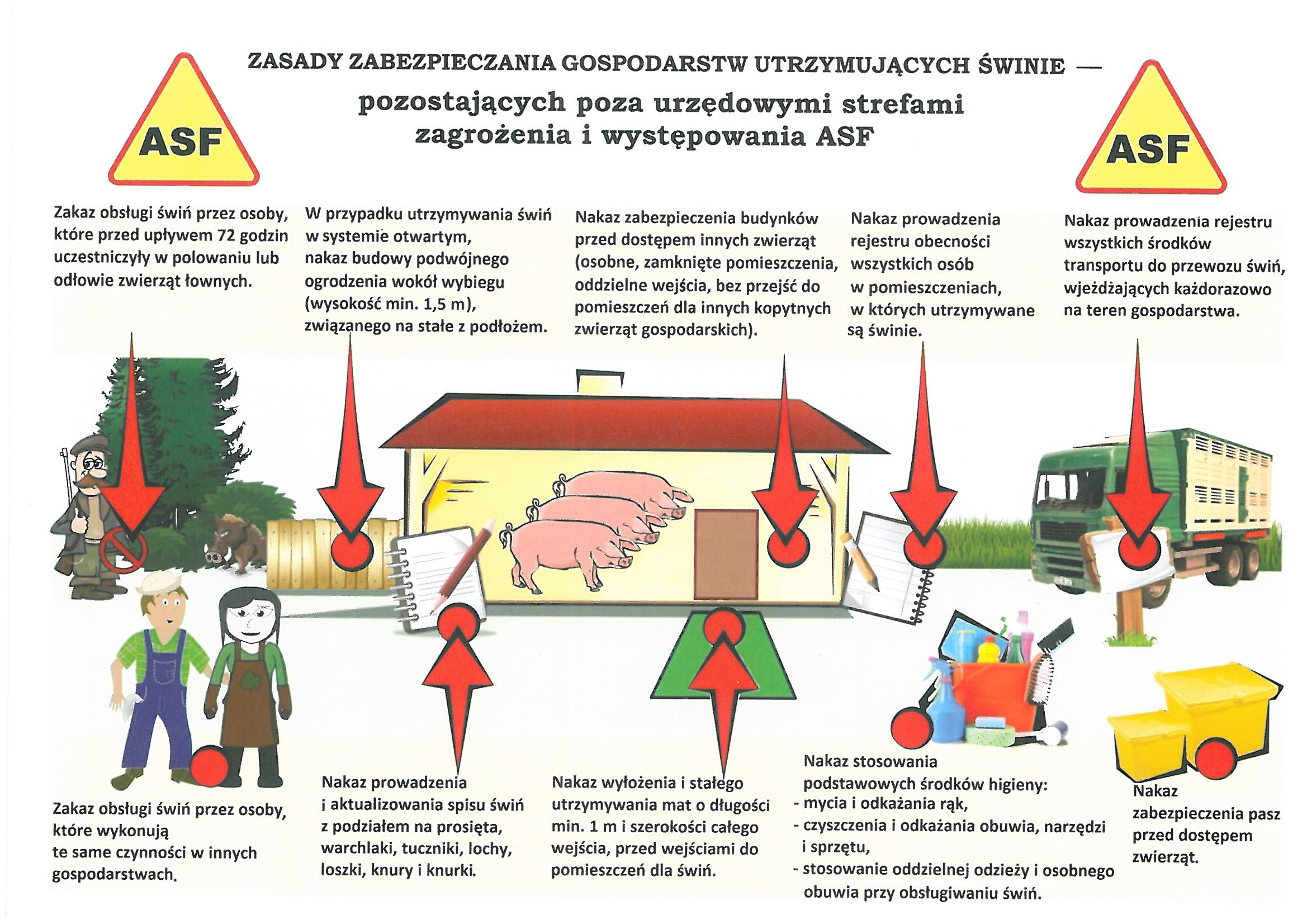 ASF

ZASADY ZABEZPIECZANIA GOSPODARSTW UTRZYMUJĄCYCH ŚWINIE —

pozostających poza urzędowymi strefami zagrożenia i występowania ASF

ASF

Zakaz obsługi świń przez osoby, które przed upływem 72 godzin uczestniczyły w polowaniu lub odłowie zwierząt łownych.

W przypadku utrzymywania świń w systemie otwartym, nakaz budowy podwójnego ogrodzenia wokół wybiegu (wysokość min. 1,5 m), związanego na stałe z podłożem.

Nakaz zabezpieczenia budynków przed dostępem innych zwierząt (osobne, zamknięte pomieszczenia, oddzielne wejścia, bez przejść do pomieszczeń dla innych kopytnych zwierząt gospodarskich).

Nakaz prowadzenia rejestru obecności wszystkich osób w pomieszczeniach, w których utrzymywane są świnie.

Nakaz prowadzenia rejestru wszystkich środków transportu do przewozu świń, wjeżdżających każdorazowo na teren gospodarstwa.

Zakaz obsługi świń przez osoby, które wykonują te same czynności w innych gospodarstwach.

Nakaz prowadzenia i aktualizowania spisu świń z podziałem na prosięta, warchlaki, tuczniki, lochy, loszki, knury i knurki.

Nakaz wyłożenia i stałego utrzymywania mat o długości min. 1 m i szerokości całego wejścia, przed wejściami do pomieszczeń dla świń.

Nakaz stosowania podstawowych środków higieny:
- mycia i odkażania rąk,
- czyszczenia i odkażania obuwia, narzędzi i sprzętu,
- stosowanie oddzielnej odzieży i osobnego obuwia przy obsługiwaniu świń.

Nakaz zabezpieczenia pasz przed dostępem zwierząt.